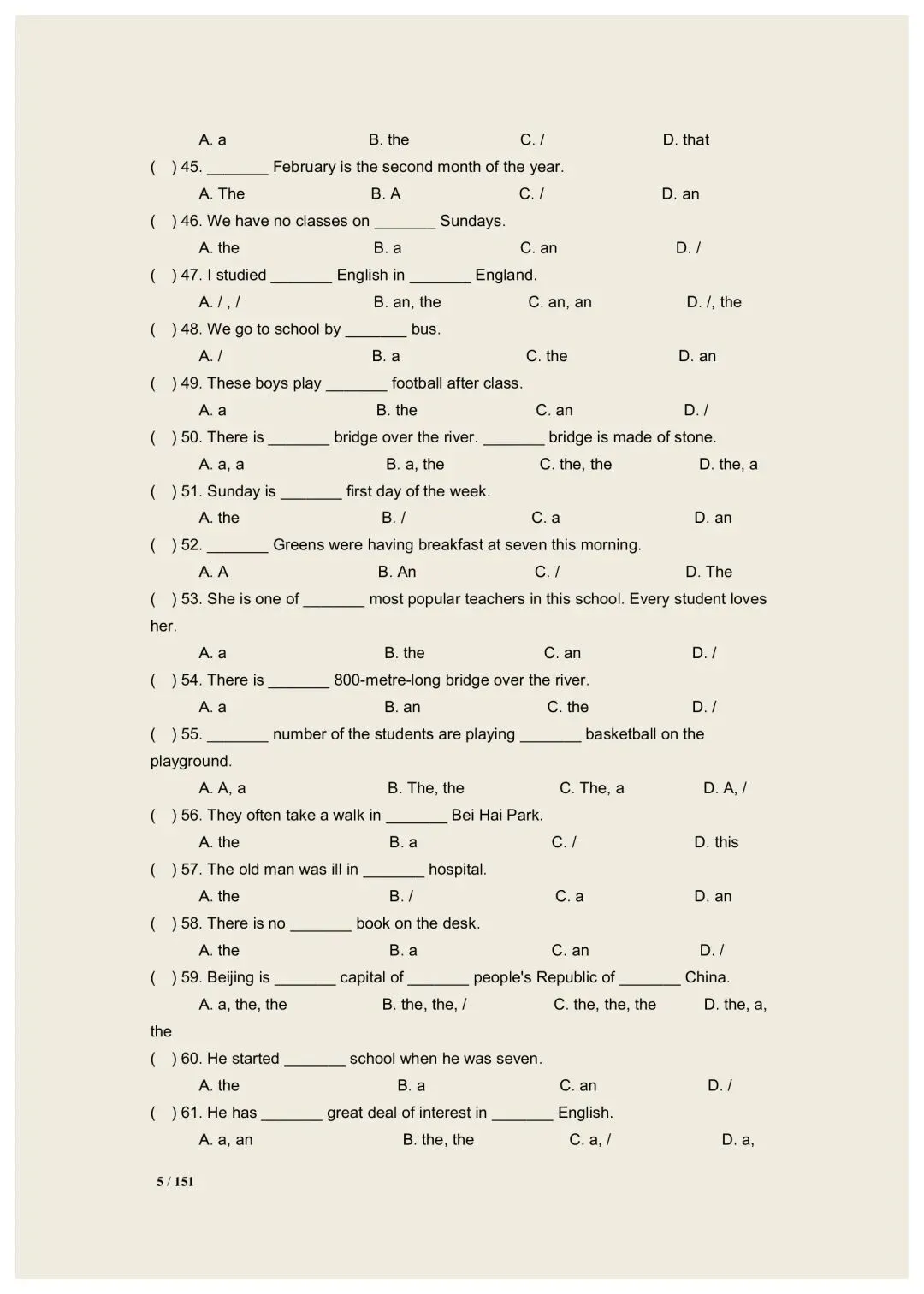 A. a　　B. the　　C. /　　D. that

(　) 45. _______ February is the second month of the year.

A. The　　B. A　　C. /　　D. an

(　) 46. We have no classes on _______ Sundays.

A. the　　B. a　　C. an　　D. /

(　) 47. I studied _______ English in _______ England.

A. / , /　　B. an, the　　C. an, an　　D. /, the

(　) 48. We go to school by _______ bus.

A. /　　B. a　　C. the　　D. an

(　) 49. These boys play _______ football after class.

A. a　　B. the　　C. an　　D. /

(　) 50. There is _______ bridge over the river. _______ bridge is made of stone.

A. a, a　　B. a, the　　C. the, the　　D. the, a

(　) 51. Sunday is _______ first day of the week.

A. the　　B. /　　C. a　　D. an

(　) 52. _______ Greens were having breakfast at seven this morning.

A. A　　B. An　　C. /　　D. The

(　) 53. She is one of _______ most popular teachers in this school. Every student loves her.

A. a　　B. the　　C. an　　D. /

(　) 54. There is _______ 800-metre-long bridge over the river.

A. a　　B. an　　C. the　　D. /

(　) 55. _______ number of the students are playing _______ basketball on the playground.

A. A, a　　B. The, the　　C. The, a　　D. A, /

(　) 56. They often take a walk in _______ Bei Hai Park.

A. the　　B. a　　C. /　　D. this

(　) 57. The old man was ill in _______ hospital.

A. the　　B. /　　C. a　　D. an

(　) 58. There is no _______ book on the desk.

A. the　　B. a　　C. an　　D. /

(　) 59. Beijing is _______ capital of _______ people's Republic of _______ China.

A. a, the, the　　B. the, the, /　　C. the, the, the　　D. the, a, the

(　) 60. He started _______ school when he was seven.

A. the　　B. a　　C. an　　D. /

(　) 61. He has _______ great deal of interest in _______ English.

A. a, an　　B. the, the　　C. a, /　　D. a,

5 / 151